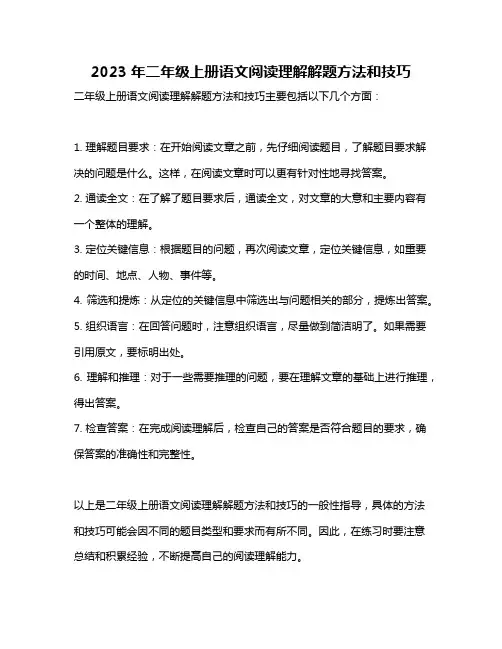 2023 年二年级上册语文阅读理解解题方法和技巧

二年级上册语文阅读理解解题方法和技巧主要包括以下几个方面：

1. 理解题目要求：在开始阅读文章之前，先仔细阅读题目，了解题目要求解决的问题是什么。这样，在阅读文章时可以更有针对性地寻找答案。

2. 通读全文：在了解了题目要求后，通读全文，对文章的大意和主要内容有一个整体的理解。

3. 定位关键信息：根据题目的问题，再次阅读文章，定位关键信息，如重要的时间、地点、人物、事件等。

4. 筛选和提炼：从定位的关键信息中筛选出与问题相关的部分，提炼出答案。

5. 组织语言：在回答问题时，注意组织语言，尽量做到简洁明了。如果需要引用原文，要标明出处。

6. 理解和推理：对于一些需要推理的问题，要在理解文章的基础上进行推理，得出答案。

7. 检查答案：在完成阅读理解后，检查自己的答案是否符合题目的要求，确保答案的准确性和完整性。

以上是二年级上册语文阅读理解解题方法和技巧的一般性指导，具体的方法和技巧可能会因不同的题目类型和要求而有所不同。因此，在练习时要注意总结和积累经验，不断提高自己的阅读理解能力。